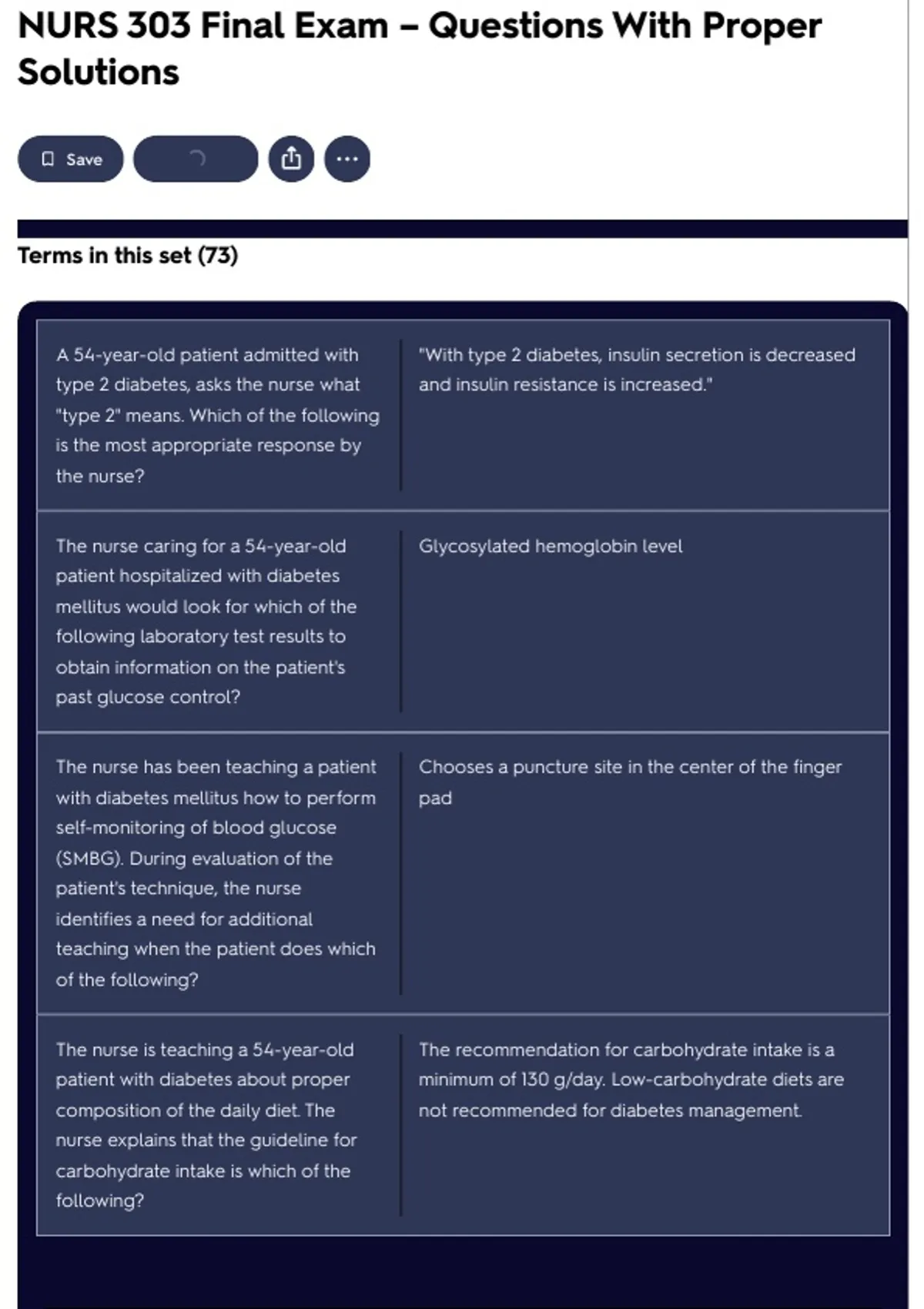 NURS 303 Final Exam – Questions With Proper Solutions

Save

Terms in this set (73)

| | |
|---|---|
| A 54-year-old patient admitted with type 2 diabetes, asks the nurse what "type 2" means. Which of the following is the most appropriate response by the nurse? | "With type 2 diabetes, insulin secretion is decreased and insulin resistance is increased." |
| The nurse caring for a 54-year-old patient hospitalized with diabetes mellitus would look for which of the following laboratory test results to obtain information on the patient's past glucose control? | Glycosylated hemoglobin level |
| The nurse has been teaching a patient with diabetes mellitus how to perform self-monitoring of blood glucose (SMBG). During evaluation of the patient's technique, the nurse identifies a need for additional teaching when the patient does which of the following? | Chooses a puncture site in the center of the finger pad |
| The nurse is teaching a 54-year-old patient with diabetes about proper composition of the daily diet. The nurse explains that the guideline for carbohydrate intake is which of the following? | The recommendation for carbohydrate intake is a minimum of 130 g/day. Low-carbohydrate diets are not recommended for diabetes management. |